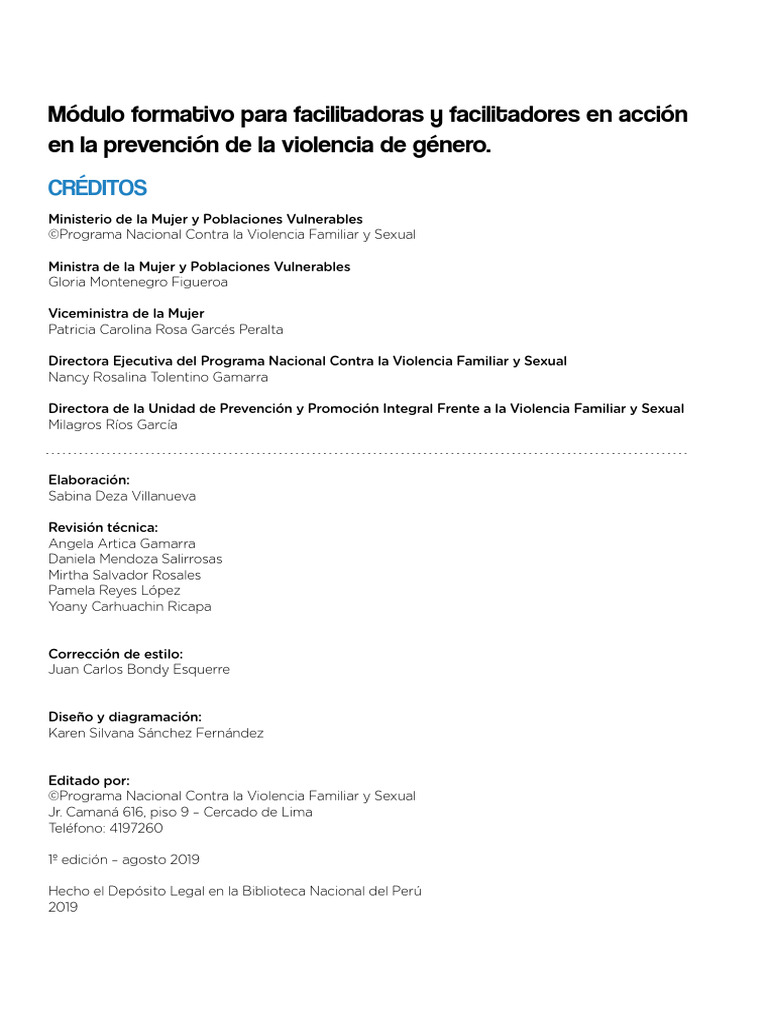 Módulo formativo para facilitadoras y facilitadores en acción en la prevención de la violencia de género.

CRÉDITOS

Ministerio de la Mujer y Poblaciones Vulnerables
©Programa Nacional Contra la Violencia Familiar y Sexual

Ministra de la Mujer y Poblaciones Vulnerables
Gloria Montenegro Figueroa

Viceministra de la Mujer
Patricia Carolina Rosa Garcés Peralta

Directora Ejecutiva del Programa Nacional Contra la Violencia Familiar y Sexual
Nancy Rosalina Tolentino Gamarra

Directora de la Unidad de Prevención y Promoción Integral Frente a la Violencia Familiar y Sexual
Milagros Ríos García

Elaboración:
Sabina Deza Villanueva

Revisión técnica:
Angela Artica Gamarra
Daniela Mendoza Salirrosas
Mirtha Salvador Rosales
Pamela Reyes López
Yoany Carhuachin Ricapa

Corrección de estilo:
Juan Carlos Bondy Esquerre

Diseño y diagramación:
Karen Silvana Sánchez Fernández

Editado por:
©Programa Nacional Contra la Violencia Familiar y Sexual
Jr. Camaná 616, piso 9 – Cercado de Lima
Teléfono: 4197260

1º edición – agosto 2019

Hecho el Depósito Legal en la Biblioteca Nacional del Perú
2019